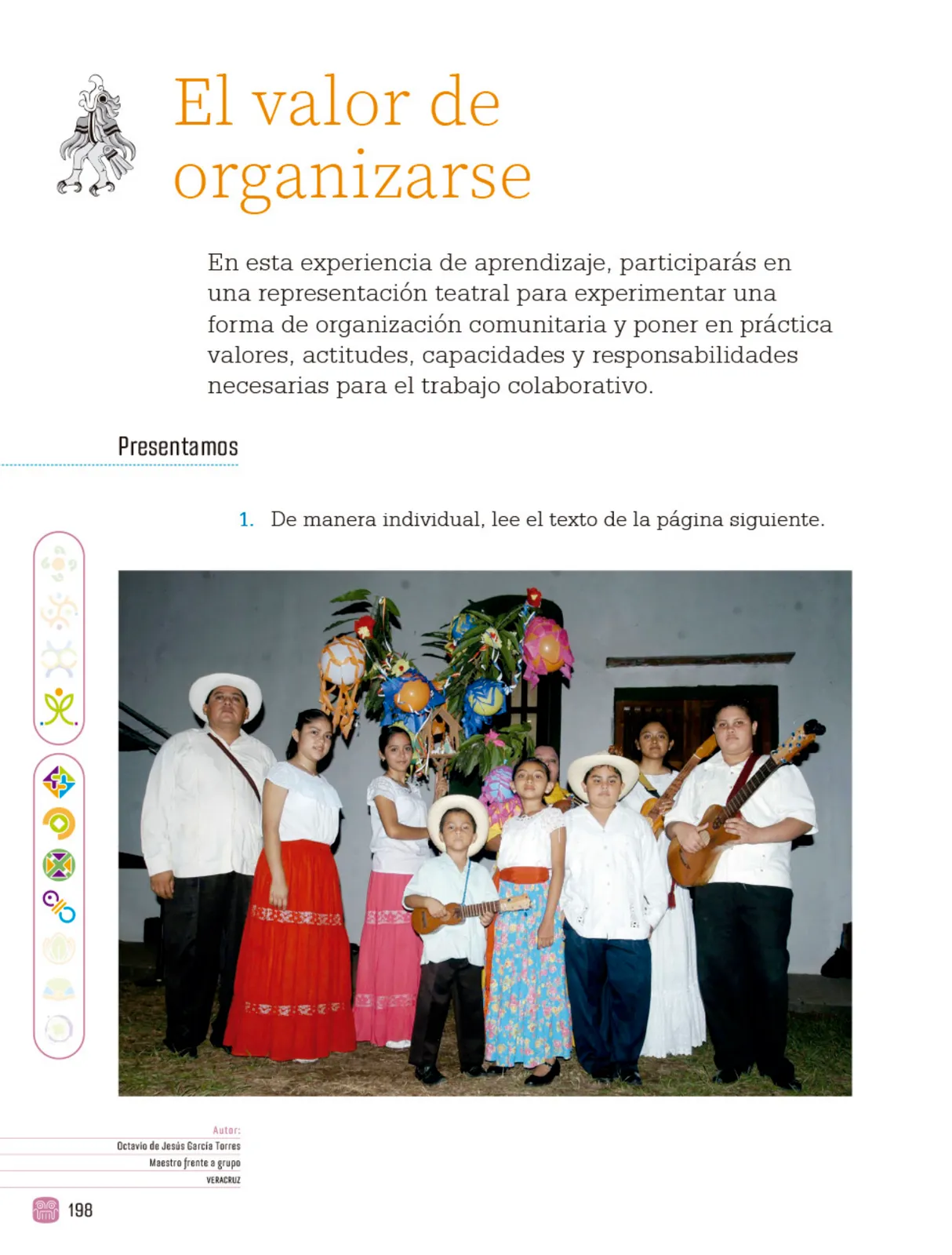 El valor de organizarse

En esta experiencia de aprendizaje, participarás en una representación teatral para experimentar una forma de organización comunitaria y poner en práctica valores, actitudes, capacidades y responsabilidades necesarias para el trabajo colaborativo.

Presentamos

1. De manera individual, lee el texto de la página siguiente.

Autor:
Octavio de Jesús García Torres
Maestro frente a grupo
VERACRUZ

198